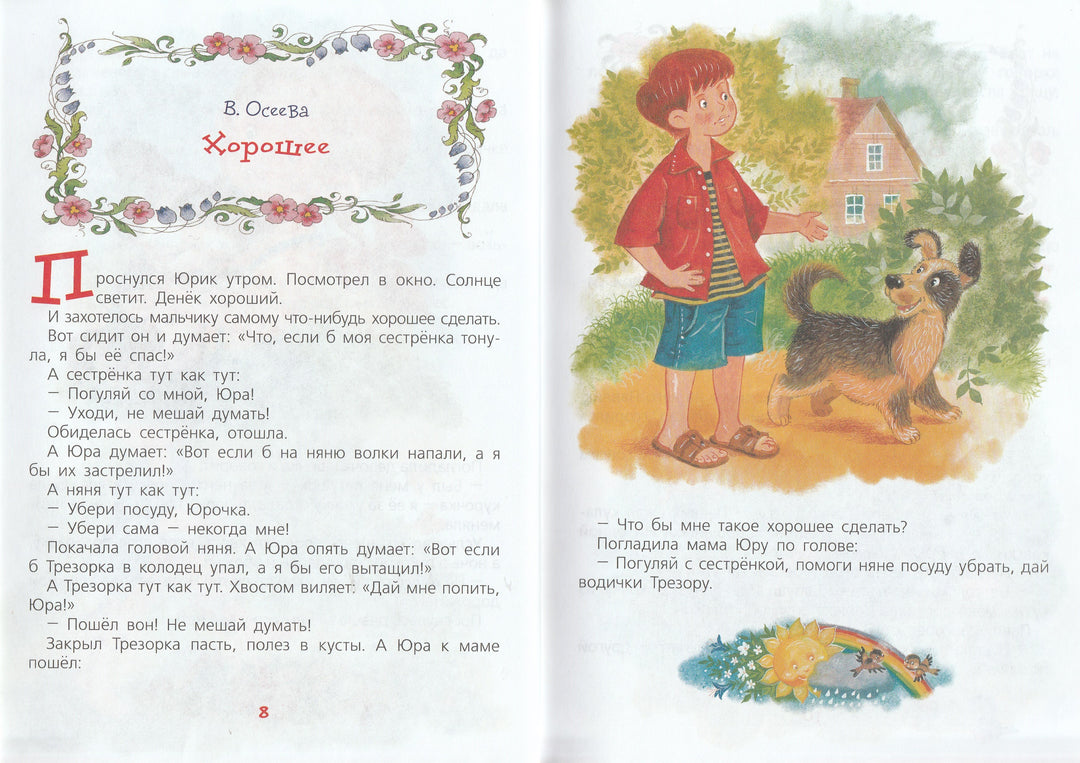 В. Осеева

Хорошее

Проснулся Юрик утром. Посмотрел в окно. Солнце светит. Денёк хороший.

И захотелось мальчику самому что-нибудь хорошее сделать.

Вот сидит он и думает: «Что, если б моя сестрёнка тонула, я бы её спас!»

А сестрёнка тут как тут:

— Погуляй со мной, Юра!

— Уходи, не мешай думать!

Обиделась сестрёнка, отошла.

А Юра думает: «Вот если б на няню волки напали, а я бы их застрелил!»

А няня тут как тут:

— Убери посуду, Юрочка.

— Убери сама — некогда мне!

Покачала головой няня. А Юра опять думает: «Вот если б Трезорка в колодец упал, а я бы его вытащил!»

А Трезорка тут как тут. Хвостом виляет: «Дай мне попить, Юра!»

— Пошёл вон! Не мешай думать!

Закрыл Трезорка пасть, полез в кусты. А Юра к маме пошёл:

8

— Что бы мне такое хорошее сделать?

Погладила мама Юру по голове:

— Погуляй с сестрёнкой, помоги няне посуду убрать, дай водички Трезору.